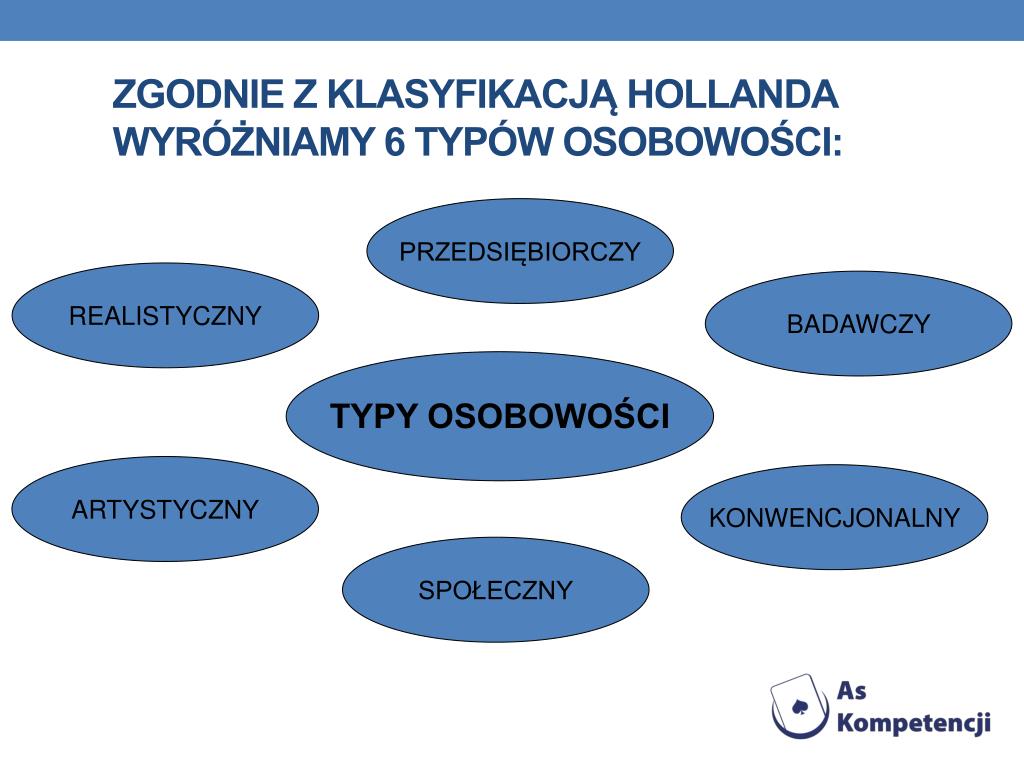 ZGODNIE Z KLASYFIKACJĄ HOLLANDA WYRÓŻNIAMY 6 TYPÓW OSOBOWOŚCI:

PRZEDSIĘBIORCZY

REALISTYCZNY

BADAWCZY

TYPY OSOBOWOŚCI

ARTYSTYCZNY

KONWENCJONALNY

SPOŁECZNY

As Kompetencji